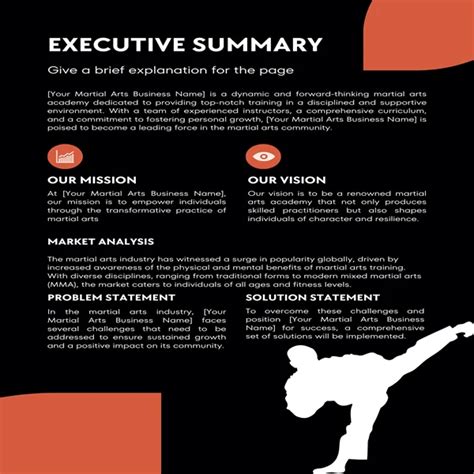 EXECUTIVE SUMMARY

Give a brief explanation for the page

[Your Martial Arts Business Name] is a dynamic and forward-thinking martial arts academy dedicated to providing top-notch training in a disciplined and supportive environment. With a team of experienced instructors, a comprehensive curriculum, and a commitment to fostering personal growth, [Your Martial Arts Business Name] is poised to become a leading force in the martial arts community.

OUR MISSION

At [Your Martial Arts Business Name], our mission is to empower individuals through the transformative practice of martial arts

OUR VISION

Our vision is to be a renowned martial arts academy that not only produces skilled practitioners but also shapes individuals of character and resilience.

MARKET ANALYSIS

The martial arts industry has witnessed a surge in popularity globally, driven by increased awareness of the physical and mental benefits of martial arts training. With diverse disciplines, ranging from traditional forms to modern mixed martial arts (MMA), the market caters to individuals of all ages and fitness levels.

PROBLEM STATEMENT

In the martial arts industry, [Your Martial Arts Business Name] faces several challenges that need to be addressed to ensure sustained growth and a positive impact on its community.

SOLUTION STATEMENT

To overcome these challenges and position [Your Martial Arts Business Name] for success, a comprehensive set of solutions will be implemented.